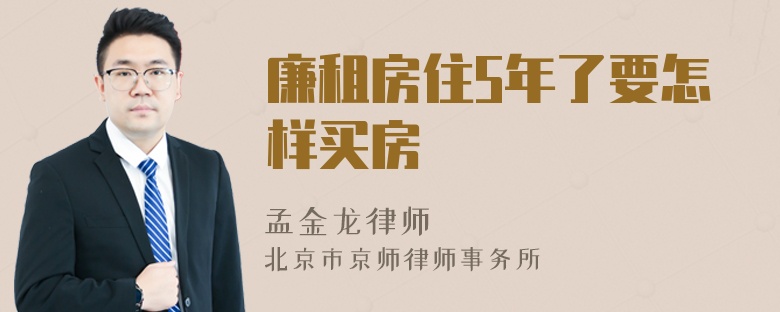 廉租房住5年了要怎样买房

孟金龙律师
北京市京师律师事务所